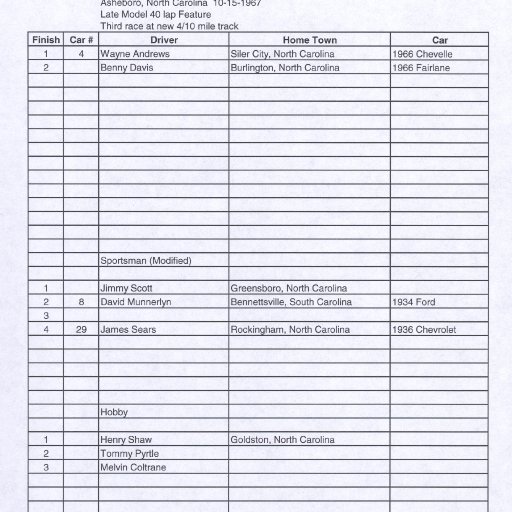 Asheboro, North Carolina 10-15-1967
Late Model 40 lap Feature
Third race at new 4/10 mile track

| Finish | Car # | Driver | Home Town | Car |
|---|---|---|---|---|
| 1 | 4 | Wayne Andrews | Siler City, North Carolina | 1966 Chevelle |
| 2 |  | Benny Davis | Burlington, North Carolina | 1966 Fairlane |
|  |  |  |  |  |
|  |  |  |  |  |
|  |  |  |  |  |
|  |  |  |  |  |
|  |  |  |  |  |
|  |  |  |  |  |
|  |  |  |  |  |
|  |  |  |  |  |
|  |  |  |  |  |
|  |  |  |  |  |
|  |  |  |  |  |
|  |  |  |  |  |
|  |  |  |  |  |
|  |  | Sportsman (Modified) |  |  |
|  |  |  |  |  |
| 1 |  | Jimmy Scott | Greensboro, North Carolina |  |
| 2 | 8 | David Munnerlyn | Bennettsville, South Carolina | 1934 Ford |
| 3 |  |  |  |  |
| 4 | 29 | James Sears | Rockingham, North Carolina | 1936 Chevrolet |
|  |  |  |  |  |
|  |  |  |  |  |
|  |  |  |  |  |
|  |  |  |  |  |
|  |  |  |  |  |
|  |  | Hobby |  |  |
|  |  |  |  |  |
| 1 |  | Henry Shaw | Goldston, North Carolina |  |
| 2 |  | Tommy Pyrtle |  |  |
| 3 |  | Melvin Coltrane |  |  |
|  |  |  |  |  |
|  |  |  |  |  |
|  |  |  |  |  |